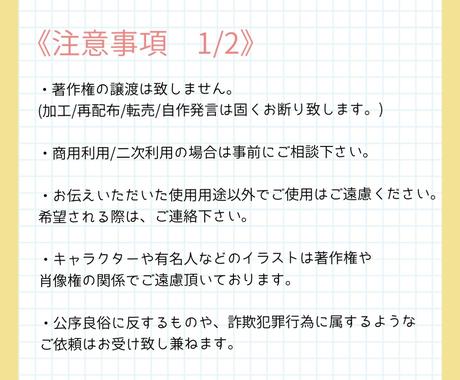 《注意事項　1/2》

・著作権の譲渡は致しません。
(加工/再配布/転売/自作発言は固くお断り致します。)

・商用利用/二次利用の場合は事前にご相談下さい。

・お伝えいただいた使用用途以外でご使用はご遠慮ください。
希望される際は、ご連絡下さい。

・キャラクターや有名人などのイラストは著作権や
肖像権の関係でご遠慮頂いております。

・公序良俗に反するものや、詐欺犯罪行為に属するような
ご依頼はお受け致し兼ねます。